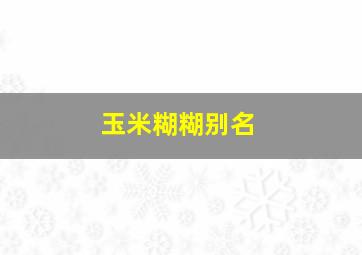 玉米糊糊别名